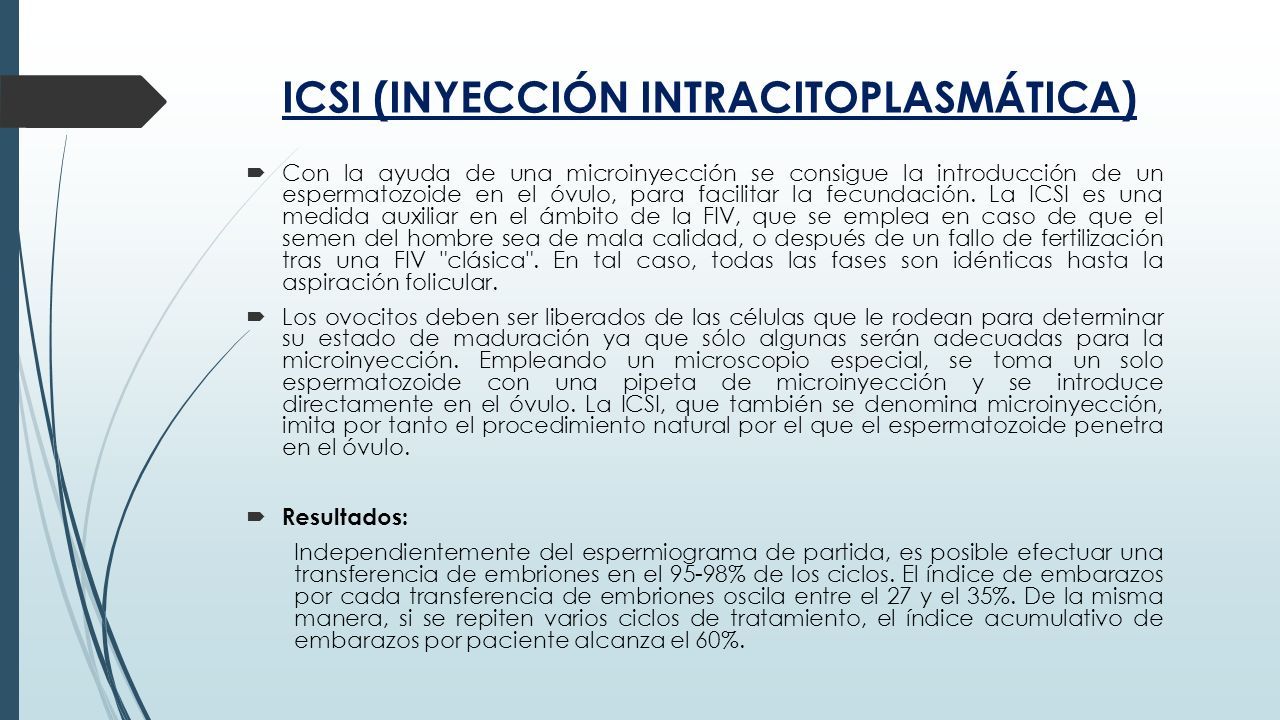 ICSI (INYECCIÓN INTRACITOPLASMÁTICA)

Con la ayuda de una microinyección se consigue la introducción de un espermatozoide en el óvulo, para facilitar la fecundación. La ICSI es una medida auxiliar en el ámbito de la FIV, que se emplea en caso de que el semen del hombre sea de mala calidad, o después de un fallo de fertilización tras una FIV "clásica". En tal caso, todas las fases son idénticas hasta la aspiración folicular.

Los ovocitos deben ser liberados de las células que le rodean para determinar su estado de maduración ya que sólo algunas serán adecuadas para la microinyección. Empleando un microscopio especial, se toma un solo espermatozoide con una pipeta de microinyección y se introduce directamente en el óvulo. La ICSI, que también se denomina microinyección, imita por tanto el procedimiento natural por el que el espermatozoide penetra en el óvulo.

Resultados:

Independientemente del espermiograma de partida, es posible efectuar una transferencia de embriones en el 95-98% de los ciclos. El índice de embarazos por cada transferencia de embriones oscila entre el 27 y el 35%. De la misma manera, si se repiten varios ciclos de tratamiento, el índice acumulativo de embarazos por paciente alcanza el 60%.